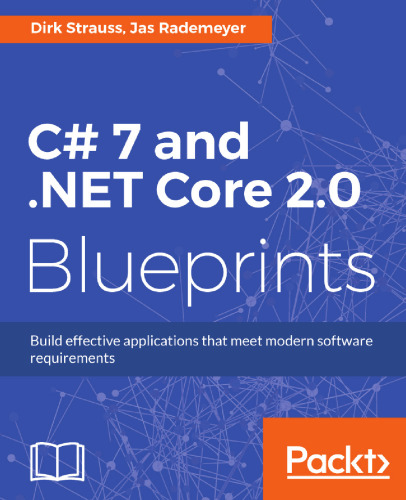 Dirk Strauss, Jas Rademeyer

C# 7 and .NET Core 2.0 Blueprints

Build effective applications that meet modern software requirements

Packt>